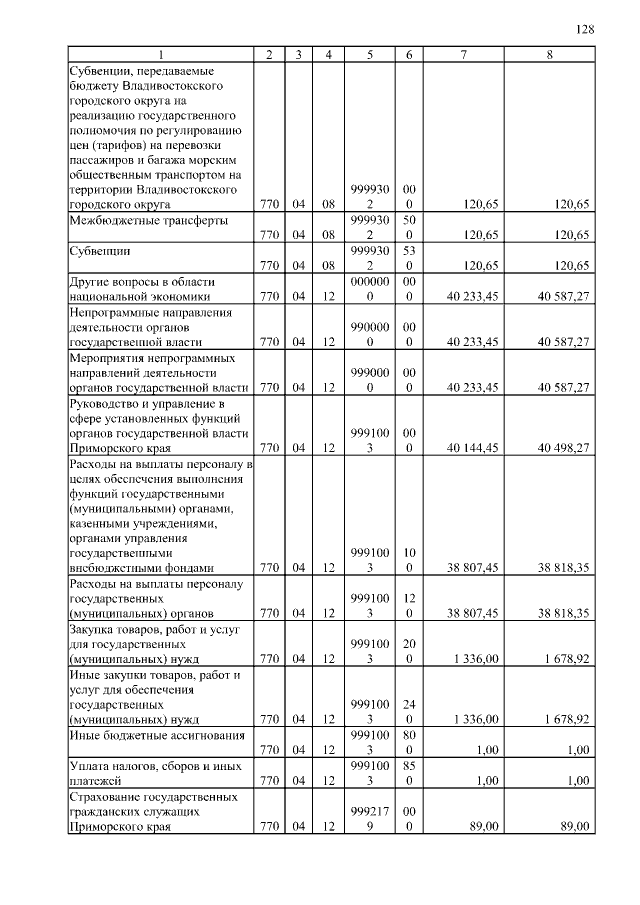 128

| 1 | 2 | 3 | 4 | 5 | 6 | 7 | 8 |
|---|---|---|---|---|---|---|---|
| Субвенции, передаваемые бюджету Владивостокского городского округа на реализацию государственного полномочия по регулированию цен (тарифов) на перевозки пассажиров и багажа морским общественным транспортом на территории Владивостокского городского округа | 770 | 04 | 08 | 9999302 | 000 | 120,65 | 120,65 |
| Межбюджетные трансферты | 770 | 04 | 08 | 9999302 | 500 | 120,65 | 120,65 |
| Субвенции | 770 | 04 | 08 | 9999302 | 530 | 120,65 | 120,65 |
| Другие вопросы в области национальной экономики | 770 | 04 | 12 | 0000000 | 000 | 40 233,45 | 40 587,27 |
| Непрограммные направления деятельности органов государственной власти | 770 | 04 | 12 | 9900000 | 000 | 40 233,45 | 40 587,27 |
| Мероприятия непрограммных направлений деятельности органов государственной власти | 770 | 04 | 12 | 9990000 | 000 | 40 233,45 | 40 587,27 |
| Руководство и управление в сфере установленных функций органов государственной власти Приморского края | 770 | 04 | 12 | 9991003 | 000 | 40 144,45 | 40 498,27 |
| Расходы на выплаты персоналу в целях обеспечения выполнения функций государственными (муниципальными) органами, казенными учреждениями, органами управления государственными внебюджетными фондами | 770 | 04 | 12 | 9991003 | 100 | 38 807,45 | 38 818,35 |
| Расходы на выплаты персоналу государственных (муниципальных) органов | 770 | 04 | 12 | 9991003 | 120 | 38 807,45 | 38 818,35 |
| Закупка товаров, работ и услуг для государственных (муниципальных) нужд | 770 | 04 | 12 | 9991003 | 200 | 1 336,00 | 1 678,92 |
| Иные закупки товаров, работ и услуг для обеспечения государственных (муниципальных) нужд | 770 | 04 | 12 | 9991003 | 240 | 1 336,00 | 1 678,92 |
| Иные бюджетные ассигнования | 770 | 04 | 12 | 9991003 | 800 | 1,00 | 1,00 |
| Уплата налогов, сборов и иных платежей | 770 | 04 | 12 | 9991003 | 850 | 1,00 | 1,00 |
| Страхование государственных гражданских служащих Приморского края | 770 | 04 | 12 | 9992179 | 000 | 89,00 | 89,00 |